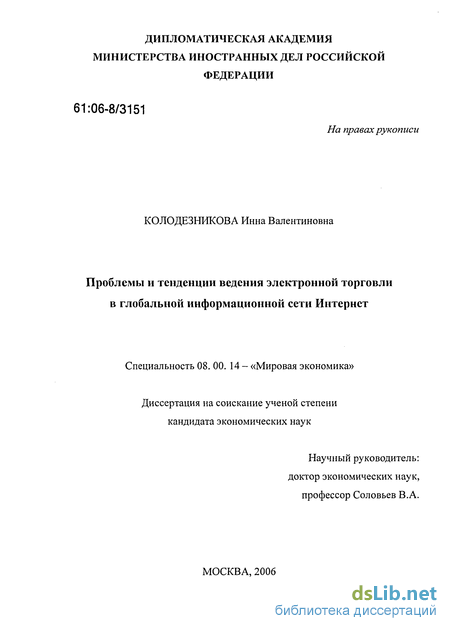 ДИПЛОМАТИЧЕСКАЯ АКАДЕМИЯ
МИНИСТЕРСТВА ИНОСТРАННЫХ ДЕЛ РОССИЙСКОЙ
ФЕДЕРАЦИИ

61:06-8/3151

На правах рукописи

КОЛОДЕЗНИКОВА Инна Валентиновна

Проблемы и тенденции ведения электронной торговли в глобальной информационной сети Интернет

Специальность 08. 00. 14 – «Мировая экономика»

Диссертация на соискание ученой степени
кандидата экономических наук

Научный руководитель:
доктор экономических наук,
профессор Соловьев В.А.

МОСКВА, 2006

dsLib.net
библиотека диссертаций